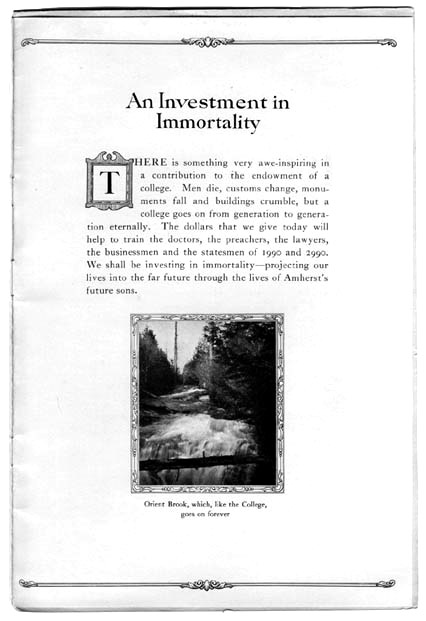 An Investment in Immortality

THERE is something very awe-inspiring in a contribution to the endowment of a college. Men die, customs change, monuments fall and buildings crumble, but a college goes on from generation to generation eternally. The dollars that we give today will help to train the doctors, the preachers, the lawyers, the businessmen and the statesmen of 1990 and 2990. We shall be investing in immortality—projecting our lives into the far future through the lives of Amherst's future sons.

Orient Brook, which, like the College, goes on forever